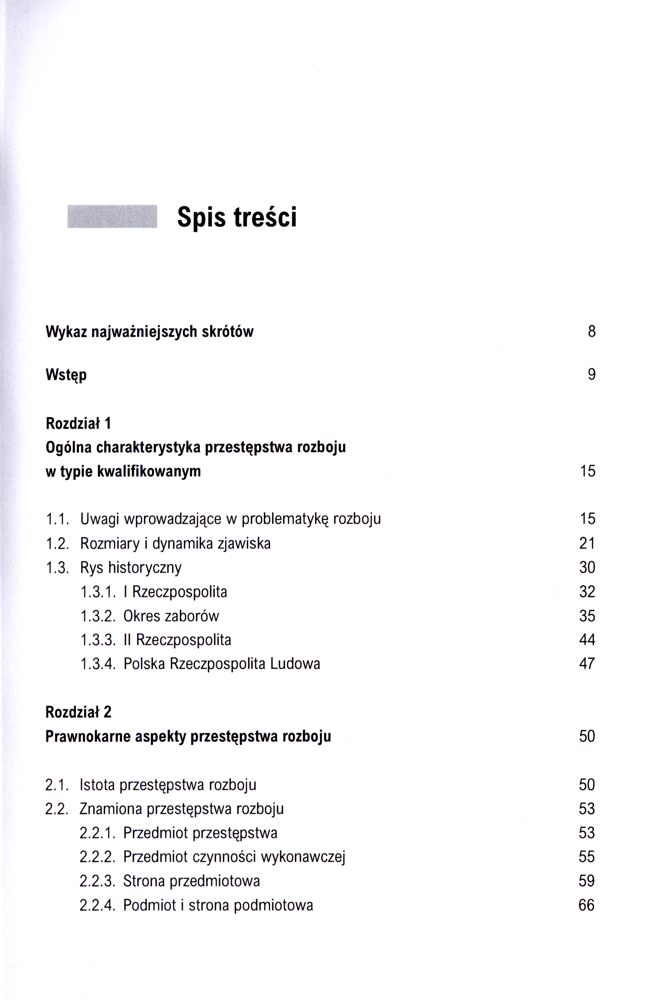 Spis treści

Wykaz najważniejszych skrótów 8

Wstęp 9

Rozdział 1
Ogólna charakterystyka przestępstwa rozboju w typie kwalifikowanym 15

1.1. Uwagi wprowadzające w problematykę rozboju 15
1.2. Rozmiary i dynamika zjawiska 21
1.3. Rys historyczny 30
1.3.1. I Rzeczpospolita 32
1.3.2. Okres zaborów 35
1.3.3. II Rzeczpospolita 44
1.3.4. Polska Rzeczpospolita Ludowa 47

Rozdział 2
Prawnokarne aspekty przestępstwa rozboju 50

2.1. Istota przestępstwa rozboju 50
2.2. Znamiona przestępstwa rozboju 53
2.2.1. Przedmiot przestępstwa 53
2.2.2. Przedmiot czynności wykonawczej 55
2.2.3. Strona przedmiotowa 59
2.2.4. Podmiot i strona podmiotowa 66